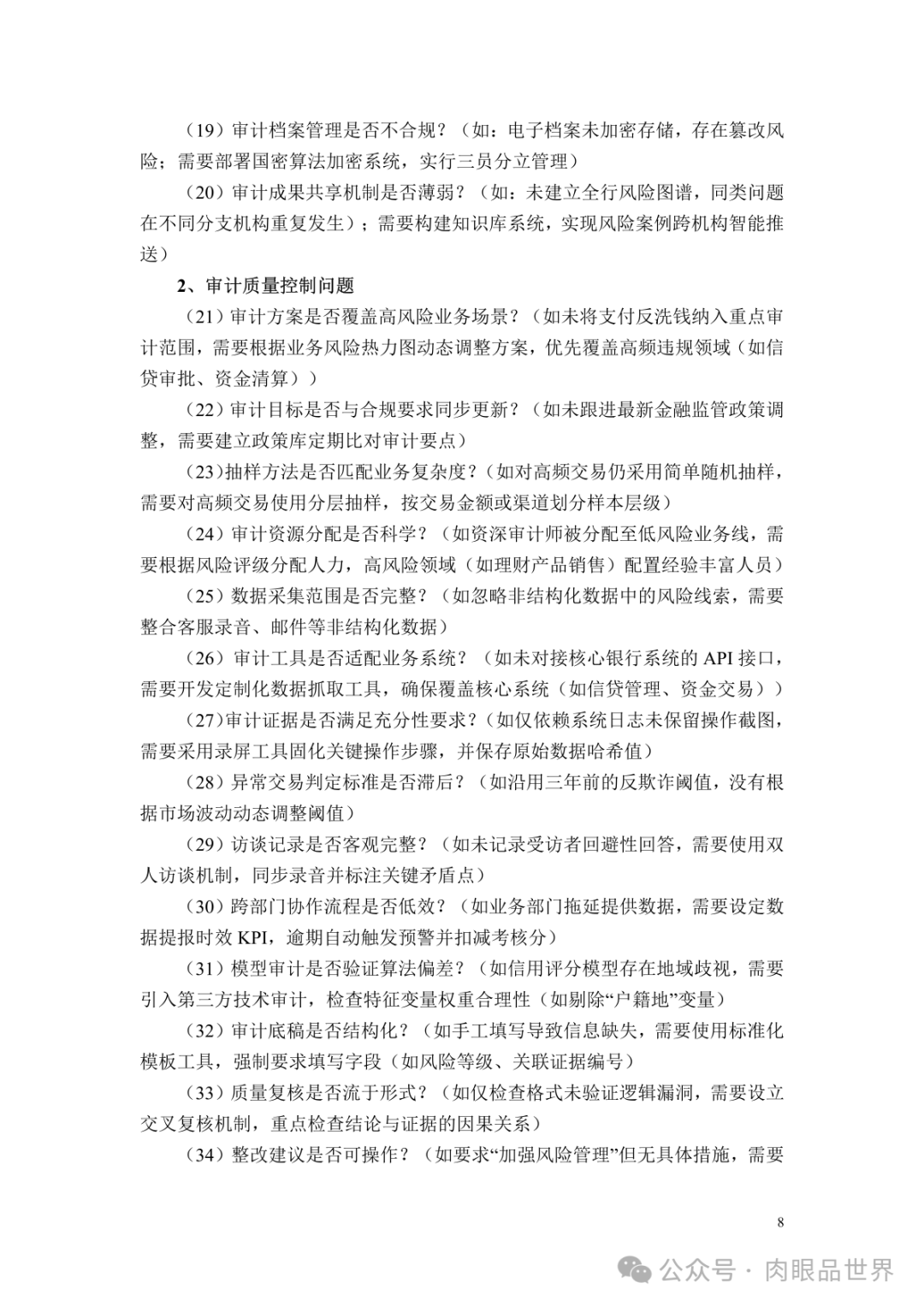 （19）审计档案管理是否不合规？（如：电子档案未加密存储，存在篡改风险；需要部署国密算法加密系统，实行三员分立管理）

（20）审计成果共享机制是否薄弱？（如：未建立全行风险图谱，同类问题在不同分支机构重复发生）；需要构建知识库系统，实现风险案例跨机构智能推送）

2、审计质量控制问题

（21）审计方案是否覆盖高风险业务场景？（如未将支付反洗钱纳入重点审计范围，需要根据业务风险热力图动态调整方案，优先覆盖高频违规领域（如信贷审批、资金清算））

（22）审计目标是否与合规要求同步更新？（如未跟进最新金融监管政策调整，需要建立政策库定期比对审计要点）

（23）抽样方法是否匹配业务复杂度？（如对高频交易仍采用简单随机抽样，需要对高频交易使用分层抽样，按交易金额或渠道划分样本层级）

（24）审计资源分配是否科学？（如资深审计师被分配至低风险业务线，需要根据风险评级分配人力，高风险领域（如理财产品销售）配置经验丰富人员）

（25）数据采集范围是否完整？（如忽略非结构化数据中的风险线索，需要整合客服录音、邮件等非结构化数据）

（26）审计工具是否适配业务系统？（如未对接核心银行系统的 API 接口，需要开发定制化数据抓取工具，确保覆盖核心系统（如信贷管理、资金交易））

（27）审计证据是否满足充分性要求？（如仅依赖系统日志未保留操作截图，需要采用录屏工具固化关键操作步骤，并保存原始数据哈希值）

（28）异常交易判定标准是否滞后？（如沿用三年前的反欺诈阈值，没有根据市场波动动态调整阈值）

（29）访谈记录是否客观完整？（如未记录受访者回避性回答，需要使用双人访谈机制，同步录音并标注关键矛盾点）

（30）跨部门协作流程是否低效？（如业务部门拖延提供数据，需要设定数据提报时效 KPI，逾期自动触发预警并扣减考核分）

（31）模型审计是否验证算法偏差？（如信用评分模型存在地域歧视，需要引入第三方技术审计，检查特征变量权重合理性（如剔除“户籍地”变量）

（32）审计底稿是否结构化？（如手工填写导致信息缺失，需要使用标准化模板工具，强制要求填写字段（如风险等级、关联证据编号）

（33）质量复核是否流于形式？（如仅检查格式未验证逻辑漏洞，需要设立交叉复核机制，重点检查结论与证据的因果关系）

（34）整改建议是否可操作？（如要求“加强风险管理”但无具体措施，需要

8

公众号 · 肉眼品世界